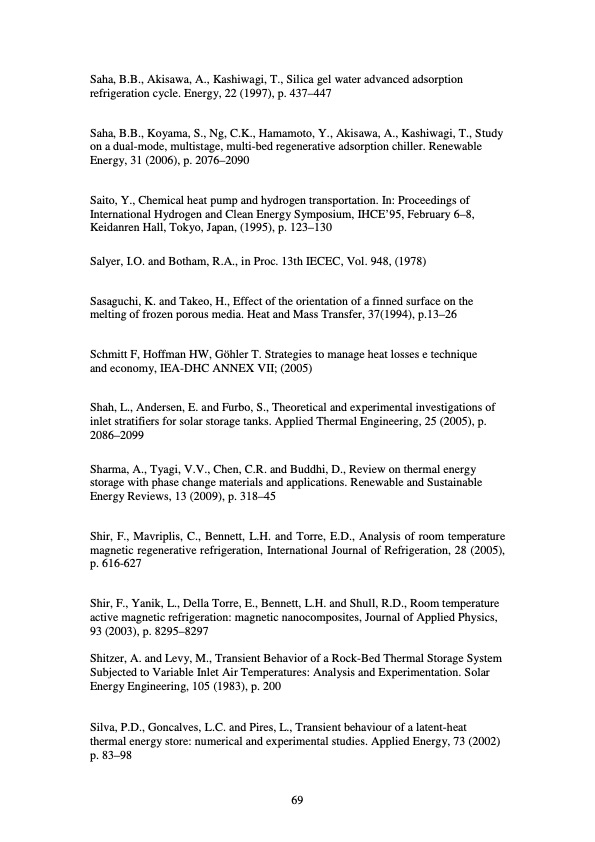 Saha, B.B., Akisawa, A., Kashiwagi, T., Silica gel water advanced adsorption refrigeration cycle. Energy, 22 (1997), p. 437–447

Saha, B.B., Koyama, S., Ng, C.K., Hamamoto, Y., Akisawa, A., Kashiwagi, T., Study on a dual-mode, multistage, multi-bed regenerative adsorption chiller. Renewable Energy, 31 (2006), p. 2076–2090

Saito, Y., Chemical heat pump and hydrogen transportation. In: Proceedings of International Hydrogen and Clean Energy Symposium, IHCE'95, February 6–8, Keidanren Hall, Tokyo, Japan, (1995), p. 123–130

Salyer, I.O. and Botham, R.A., in Proc. 13th IECEC, Vol. 948, (1978)

Sasaguchi, K. and Takeo, H., Effect of the orientation of a finned surface on the melting of frozen porous media. Heat and Mass Transfer, 37(1994), p.13–26

Schmitt F, Hoffman HW, Göhler T. Strategies to manage heat losses e technique and economy, IEA-DHC ANNEX VII; (2005)

Shah, L., Andersen, E. and Furbo, S., Theoretical and experimental investigations of inlet stratifiers for solar storage tanks. Applied Thermal Engineering, 25 (2005), p. 2086–2099

Sharma, A., Tyagi, V.V., Chen, C.R. and Buddhi, D., Review on thermal energy storage with phase change materials and applications. Renewable and Sustainable Energy Reviews, 13 (2009), p. 318–45

Shir, F., Mavriplis, C., Bennett, L.H. and Torre, E.D., Analysis of room temperature magnetic regenerative refrigeration, International Journal of Refrigeration, 28 (2005), p. 616-627

Shir, F., Yanik, L., Della Torre, E., Bennett, L.H. and Shull, R.D., Room temperature active magnetic refrigeration: magnetic nanocomposites, Journal of Applied Physics, 93 (2003), p. 8295–8297

Shitzer, A. and Levy, M., Transient Behavior of a Rock-Bed Thermal Storage System Subjected to Variable Inlet Air Temperatures: Analysis and Experimentation. Solar Energy Engineering, 105 (1983), p. 200

Silva, P.D., Goncalves, L.C. and Pires, L., Transient behaviour of a latent-heat thermal energy store: numerical and experimental studies. Applied Energy, 73 (2002) p. 83–98

69